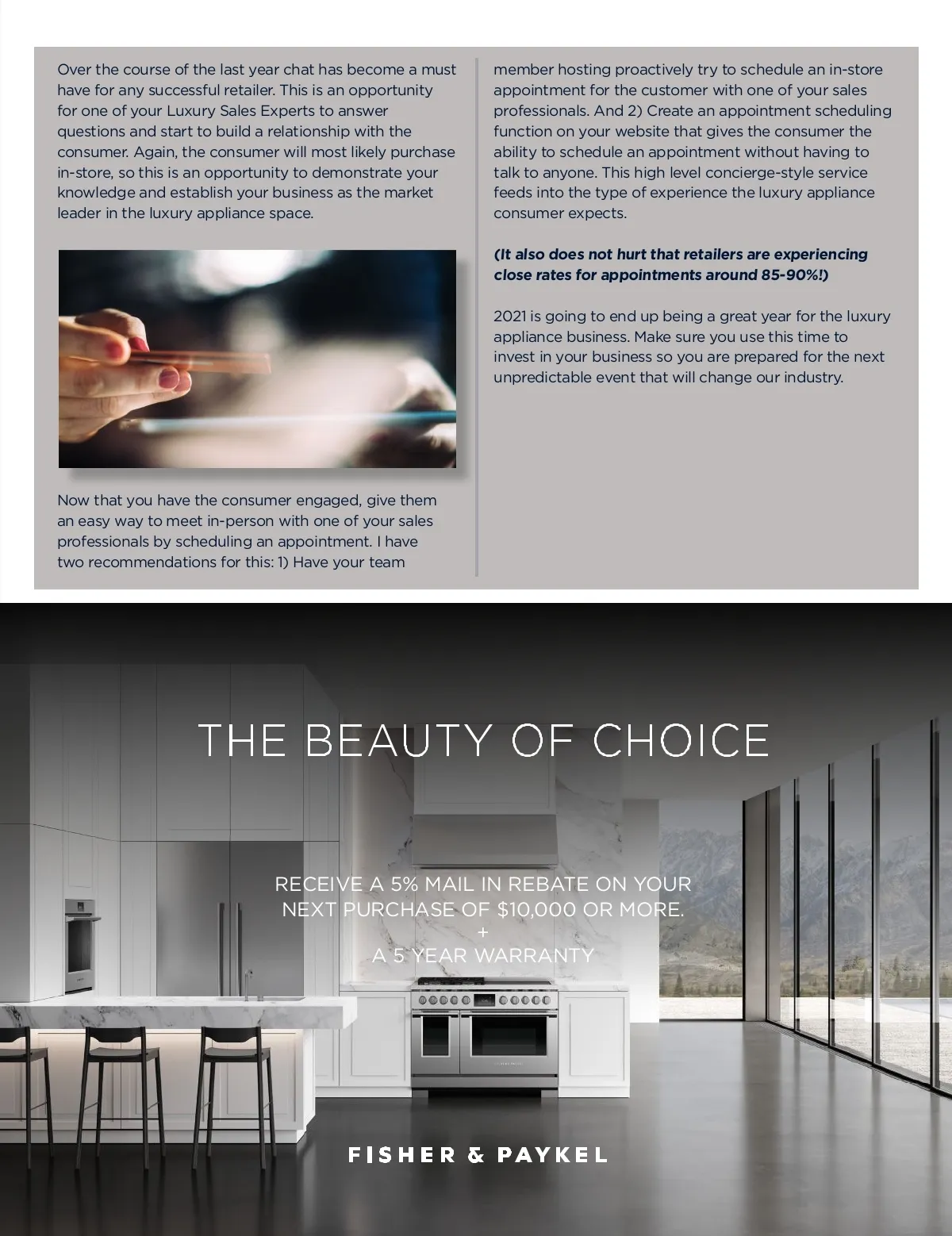 Over the course of the last year chat has become a must have for any successful retailer. This is an opportunity for one of your Luxury Sales Experts to answer questions and start to build a relationship with the consumer. Again, the consumer will most likely purchase in-store, so this is an opportunity to demonstrate your knowledge and establish your business as the market leader in the luxury appliance space.

Now that you have the consumer engaged, give them an easy way to meet in-person with one of your sales professionals by scheduling an appointment. I have two recommendations for this: 1) Have your team member hosting proactively try to schedule an in-store appointment for the customer with one of your sales professionals. And 2) Create an appointment scheduling function on your website that gives the consumer the ability to schedule an appointment without having to talk to anyone. This high level concierge-style service feeds into the type of experience the luxury appliance consumer expects.

(It also does not hurt that retailers are experiencing close rates for appointments around 85-90%!)

2021 is going to end up being a great year for the luxury appliance business. Make sure you use this time to invest in your business so you are prepared for the next unpredictable event that will change our industry.

THE BEAUTY OF CHOICE

RECEIVE A 5% MAIL IN REBATE ON YOUR NEXT PURCHASE OF $10,000 OR MORE.
+
A 5 YEAR WARRANTY

FISHER & PAYKEL